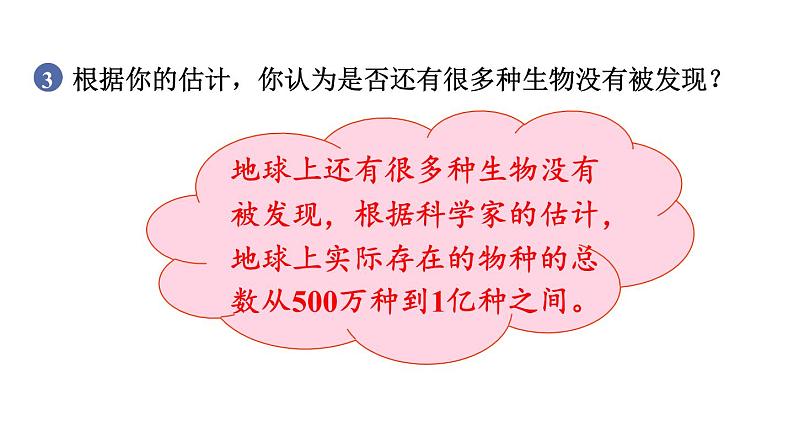 3 根据你的估计，你认为是否还有很多种生物没有被发现？

地球上还有很多种生物没有被发现，根据科学家的估计，地球上实际存在的物种的总数从500万种到1亿种之间。